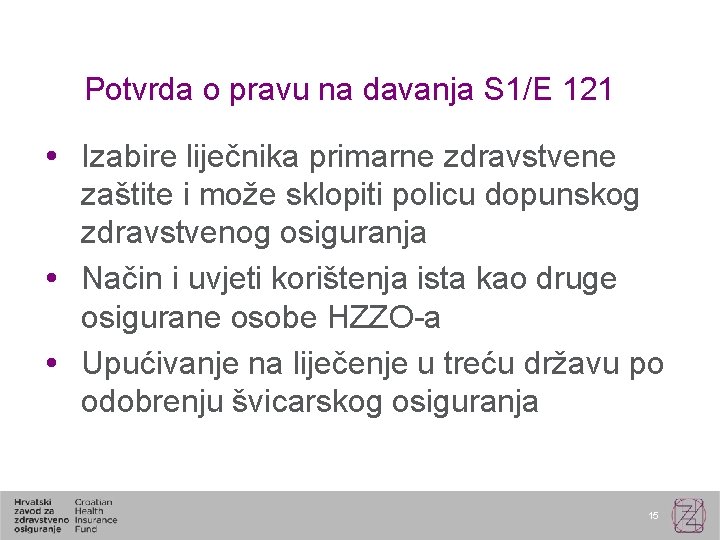 Potvrda o pravu na davanja S1/E 121

• Izabire liječnika primarne zdravstvene zaštite i može sklopiti policu dopunskog zdravstvenog osiguranja
• Način i uvjeti korištenja ista kao druge osigurane osobe HZZO-a
• Upućivanje na liječenje u treću državu po odobrenju švicarskog osiguranja

Hrvatski zavod za zdravstveno osiguranje
Croatian Health Insurance Fund

15